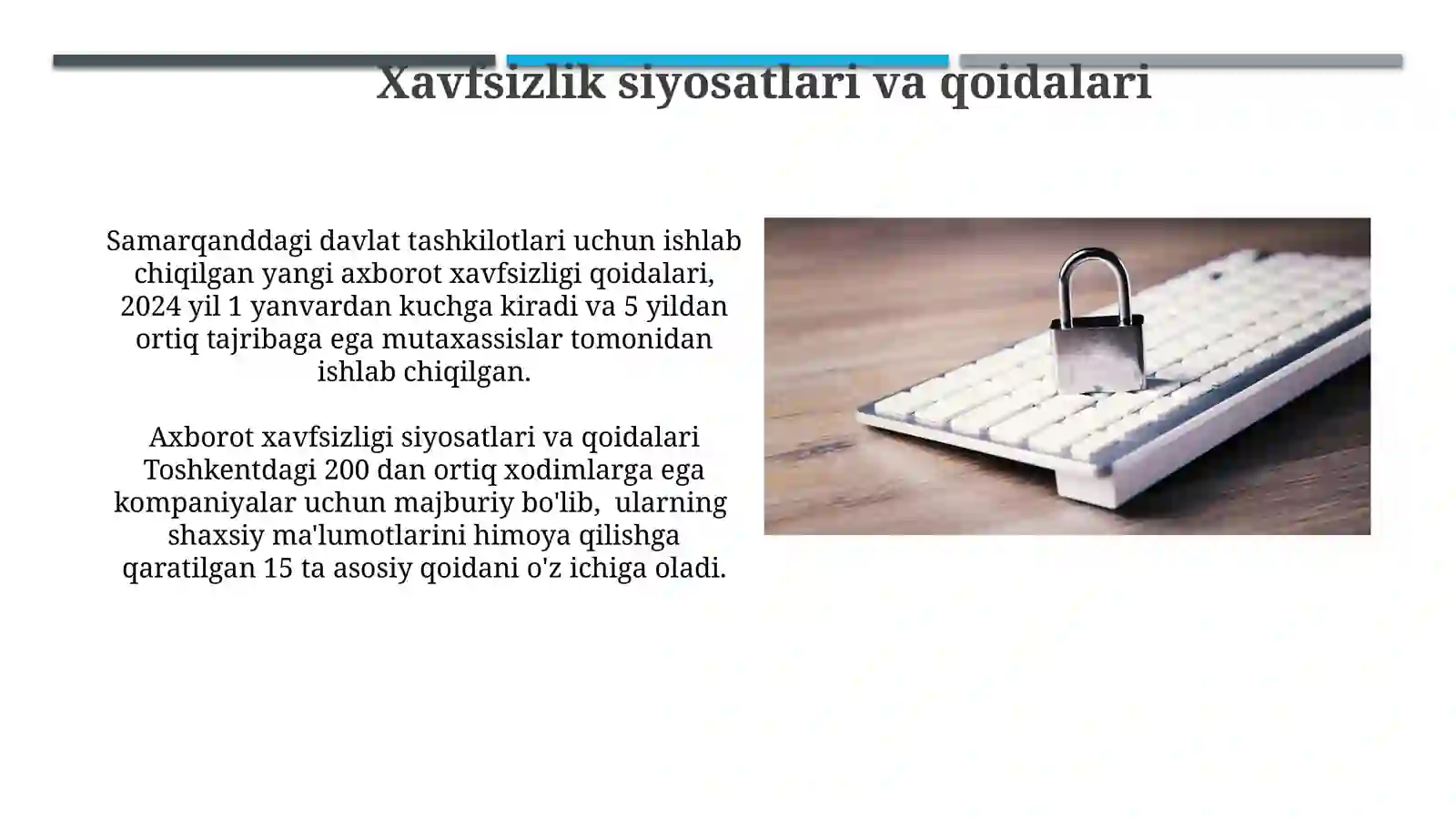 Xavfsizlik siyosatlari va qoidalari

Samarqanddagi davlat tashkilotlari uchun ishlab chiqilgan yangi axborot xavfsizligi qoidalari, 2024 yil 1 yanvardan kuchga kiradi va 5 yildan ortiq tajribaga ega mutaxassislar tomonidan ishlab chiqilgan.

Axborot xavfsizligi siyosatlari va qoidalari Toshkentdagi 200 dan ortiq xodimlarga ega kompaniyalar uchun majburiy bo'lib, ularning shaxsiy ma'lumotlarini himoya qilishga qaratilgan 15 ta asosiy qoidani o'z ichiga oladi.